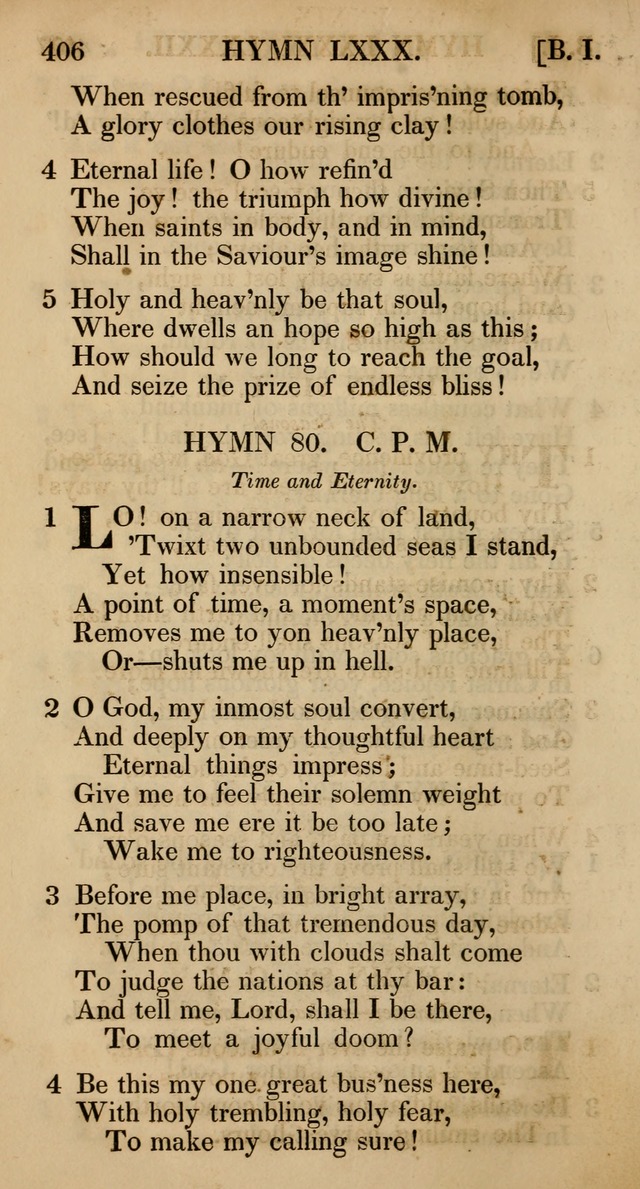 406 HYMN LXXX. [B. I.

When rescued from th' impris'ning tomb,
A glory clothes our rising clay!

4 Eternal life! O how refin'd
The joy! the triumph how divine!
When saints in body, and in mind,
Shall in the Saviour's image shine!

5 Holy and heav'nly be that soul,
Where dwells an hope so high as this;
How should we long to reach the goal,
And seize the prize of endless bliss!

HYMN 80. C. P. M.

Time and Eternity.

1 LO! on a narrow neck of land,
'Twixt two unbounded seas I stand,
Yet how insensible!
A point of time, a moment's space,
Removes me to yon heav'nly place,
Or—shuts me up in hell.

2 O God, my inmost soul convert,
And deeply on my thoughtful heart
Eternal things impress;
Give me to feel their solemn weight
And save me ere it be too late;
Wake me to righteousness.

3 Before me place, in bright array,
The pomp of that tremendous day,
When thou with clouds shalt come
To judge the nations at thy bar:
And tell me, Lord, shall I be there,
To meet a joyful doom?

4 Be this my one great bus'ness here,
With holy trembling, holy fear,
To make my calling sure!